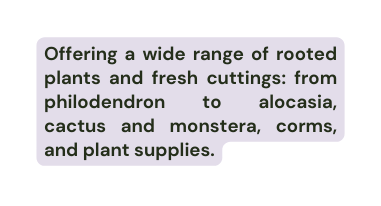 Offering a wide range of rooted plants and fresh cuttings: from philodendron to alocasia, cactus and monstera, corms, and plant supplies.